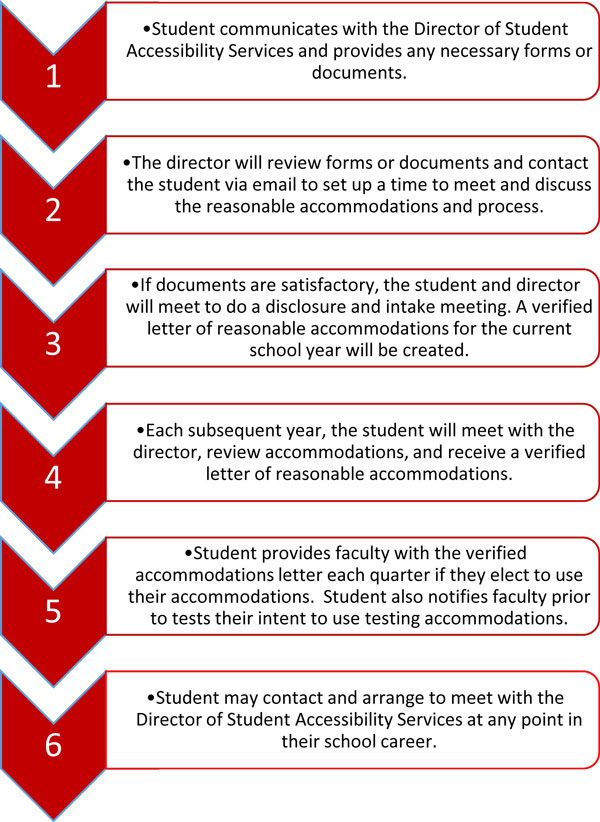 1

•Student communicates with the Director of Student Accessibility Services and provides any necessary forms or documents.

2

•The director will review forms or documents and contact the student via email to set up a time to meet and discuss the reasonable accommodations and process.

3

•If documents are satisfactory, the student and director will meet to do a disclosure and intake meeting. A verified letter of reasonable accommodations for the current school year will be created.

4

•Each subsequent year, the student will meet with the director, review accommodations, and receive a verified letter of reasonable accommodations.

5

•Student provides faculty with the verified accommodations letter each quarter if they elect to use their accommodations. Student also notifies faculty prior to tests their intent to use testing accommodations.

6

•Student may contact and arrange to meet with the Director of Student Accessibility Services at any point in their school career.